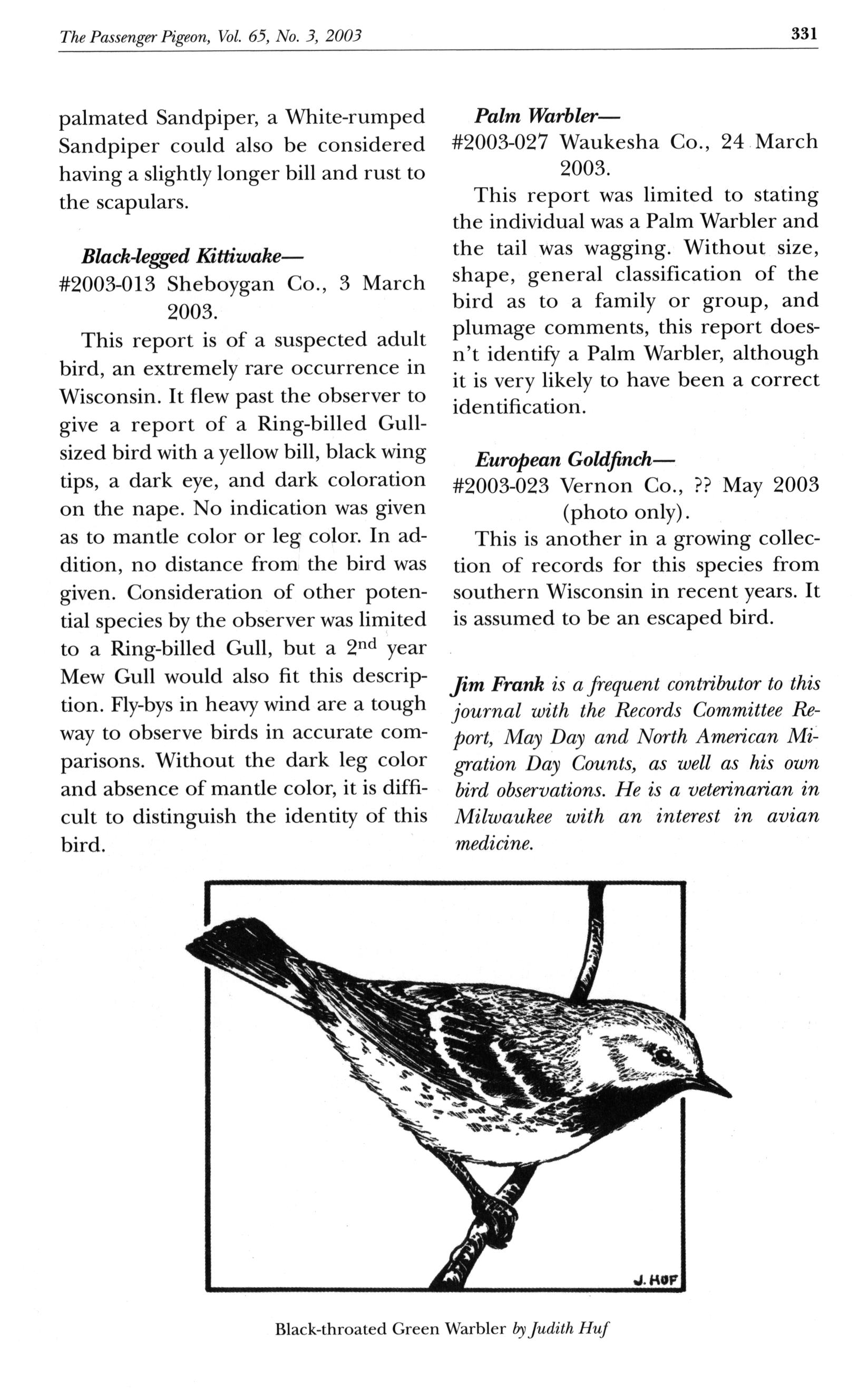 The Passenger Pigeon, Vol. 65, No. 3, 2003

331

palmated Sandpiper, a White-rumped Sandpiper could also be considered having a slightly longer bill and rust to the scapulars.

Black-legged Kittiwake—
#2003-013 Sheboygan Co., 3 March 2003.

This report is of a suspected adult bird, an extremely rare occurrence in Wisconsin. It flew past the observer to give a report of a Ring-billed Gull-sized bird with a yellow bill, black wing tips, a dark eye, and dark coloration on the nape. No indication was given as to mantle color or leg color. In addition, no distance from the bird was given. Consideration of other potential species by the observer was limited to a Ring-billed Gull, but a $2^{nd}$ year Mew Gull would also fit this description. Fly-bys in heavy wind are a tough way to observe birds in accurate comparisons. Without the dark leg color and absence of mantle color, it is difficult to distinguish the identity of this bird.

Palm Warbler—
#2003-027 Waukesha Co., 24 March 2003.

This report was limited to stating the individual was a Palm Warbler and the tail was wagging. Without size, shape, general classification of the bird as to a family or group, and plumage comments, this report doesn't identify a Palm Warbler, although it is very likely to have been a correct identification.

European Goldfinch—
#2003-023 Vernon Co., ?? May 2003 (photo only).

This is another in a growing collection of records for this species from southern Wisconsin in recent years. It is assumed to be an escaped bird.

Jim Frank is a frequent contributor to this journal with the Records Committee Report, May Day and North American Migration Day Counts, as well as his own bird observations. He is a veterinarian in Milwaukee with an interest in avian medicine.

J. HUF

Black-throated Green Warbler by Judith Huf